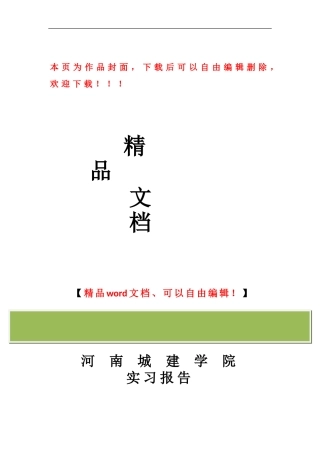 本页为作品封面，下载后可以自由编辑删除，欢迎下载！！！

精
品
文
档

【精品word文档、可以自由编辑！】

河 南 城 建 学 院
实习报告